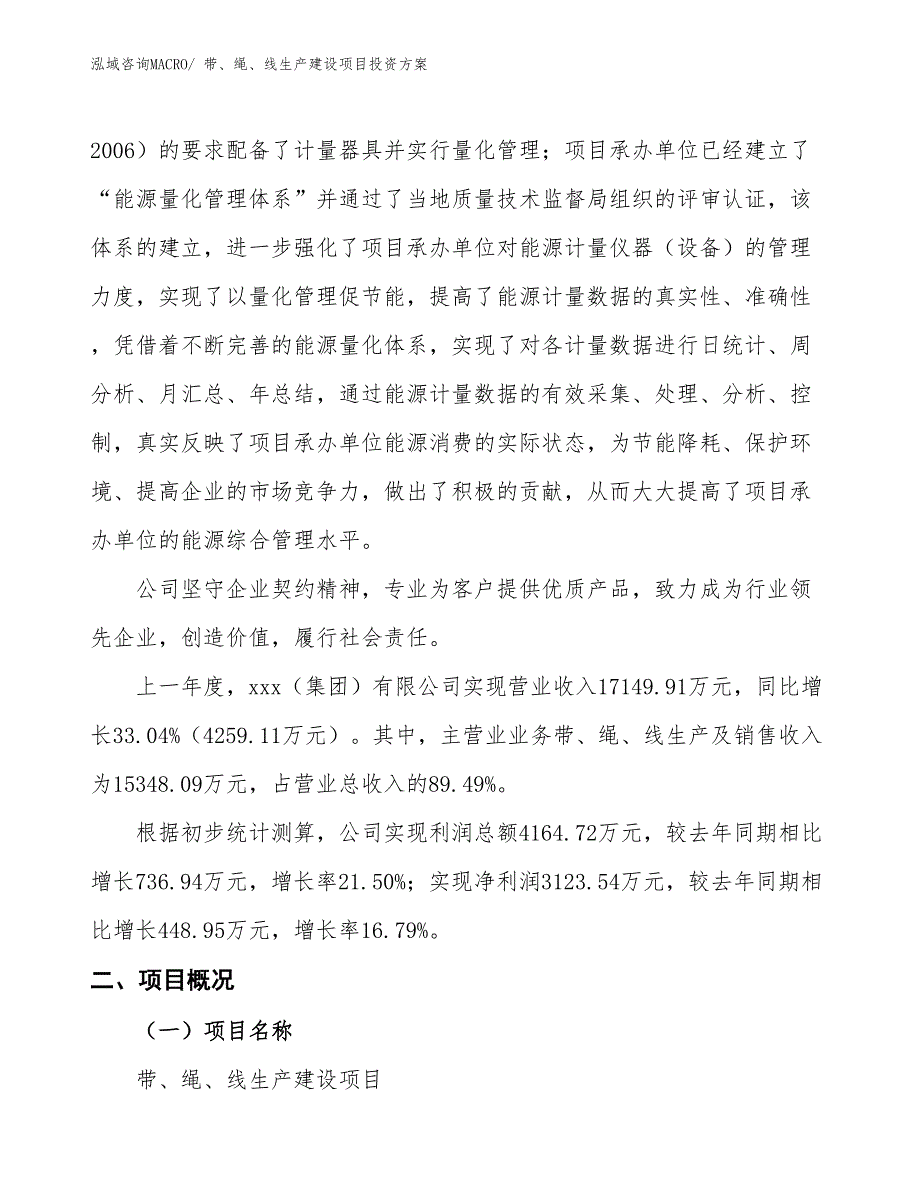 泓域咨询MACRO/ 带、绳、线生产建设项目投资方案

2006）的要求配备了计量器具并实行量化管理；项目承办单位已经建立了“能源量化管理体系”并通过了当地质量技术监督局组织的评审认证，该体系的建立，进一步强化了项目承办单位对能源计量仪器（设备）的管理力度，实现了以量化管理促节能，提高了能源计量数据的真实性、准确性，凭借着不断完善的能源量化体系，实现了对各计量数据进行日统计、周分析、月汇总、年总结，通过能源计量数据的有效采集、处理、分析、控制，真实反映了项目承办单位能源消费的实际状态，为节能降耗、保护环境、提高企业的市场竞争力，做出了积极的贡献，从而大大提高了项目承办单位的能源综合管理水平。

公司坚守企业契约精神，专业为客户提供优质产品，致力成为行业领先企业，创造价值，履行社会责任。

上一年度，xxx（集团）有限公司实现营业收入17149.91万元，同比增长33.04%（4259.11万元）。其中，主营业业务带、绳、线生产及销售收入为15348.09万元，占营业总收入的89.49%。

根据初步统计测算，公司实现利润总额4164.72万元，较去年同期相比增长736.94万元，增长率21.50%；实现净利润3123.54万元，较去年同期相比增长448.95万元，增长率16.79%。

二、项目概况

（一）项目名称

带、绳、线生产建设项目